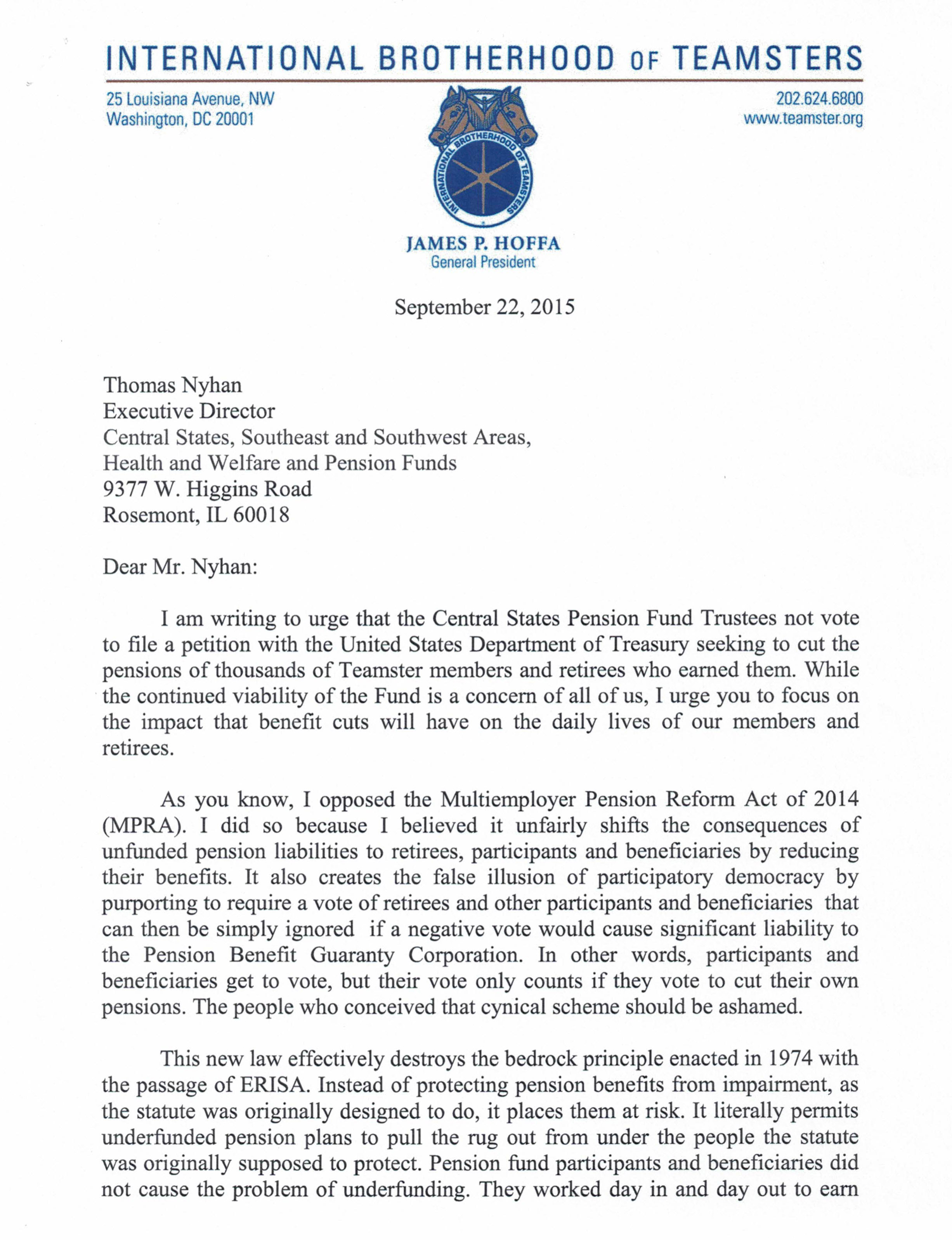 INTERNATIONAL BROTHERHOOD OF TEAMSTERS

25 Louisiana Avenue, NW
Washington, DC 20001

202.624.6800
www.teamster.org

INTERNATIONAL BROTHERHOOD OF TEAMSTERS

JAMES P. HOFFA
General President

September 22, 2015

Thomas Nyhan
Executive Director
Central States, Southeast and Southwest Areas,
Health and Welfare and Pension Funds
9377 W. Higgins Road
Rosemont, IL 60018

Dear Mr. Nyhan:

I am writing to urge that the Central States Pension Fund Trustees not vote to file a petition with the United States Department of Treasury seeking to cut the pensions of thousands of Teamster members and retirees who earned them. While the continued viability of the Fund is a concern of all of us, I urge you to focus on the impact that benefit cuts will have on the daily lives of our members and retirees.

As you know, I opposed the Multiemployer Pension Reform Act of 2014 (MPRA). I did so because I believed it unfairly shifts the consequences of unfunded pension liabilities to retirees, participants and beneficiaries by reducing their benefits. It also creates the false illusion of participatory democracy by purporting to require a vote of retirees and other participants and beneficiaries that can then be simply ignored if a negative vote would cause significant liability to the Pension Benefit Guaranty Corporation. In other words, participants and beneficiaries get to vote, but their vote only counts if they vote to cut their own pensions. The people who conceived that cynical scheme should be ashamed.

This new law effectively destroys the bedrock principle enacted in 1974 with the passage of ERISA. Instead of protecting pension benefits from impairment, as the statute was originally designed to do, it places them at risk. It literally permits underfunded pension plans to pull the rug out from under the people the statute was originally supposed to protect. Pension fund participants and beneficiaries did not cause the problem of underfunding. They worked day in and day out to earn